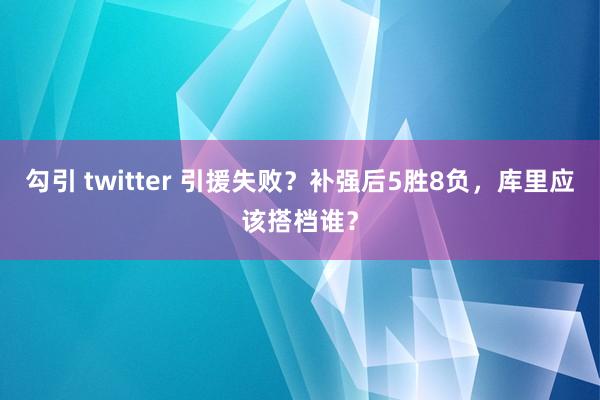 勾引 twitter 引援失败？补强后5胜8负，库里应该搭档谁？